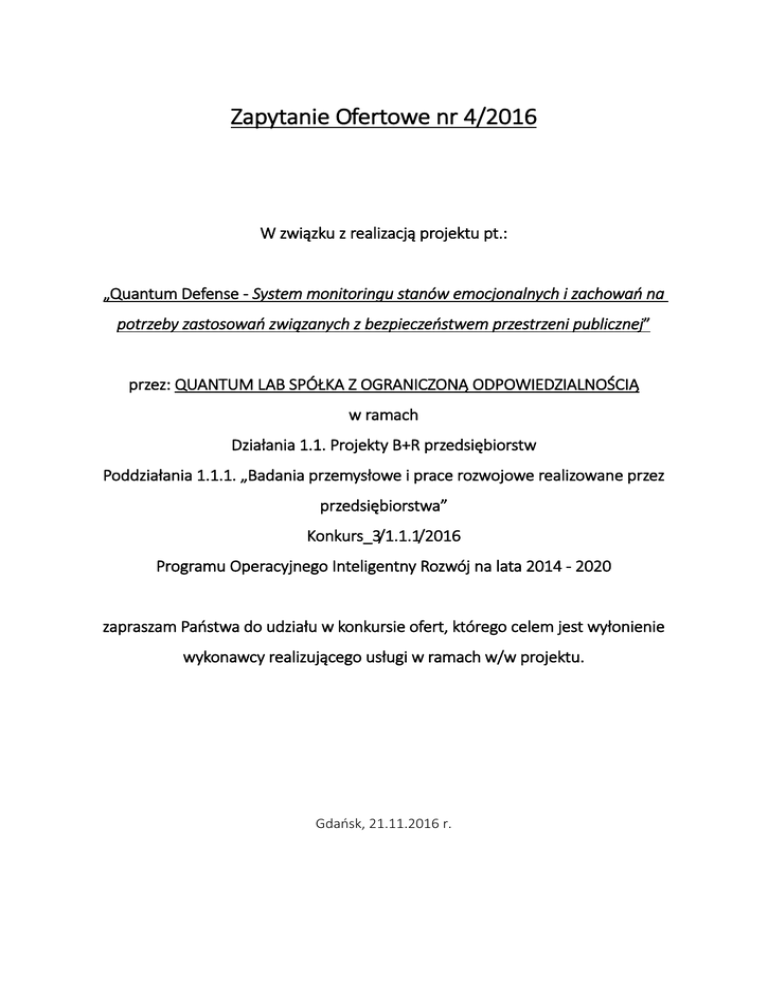 Zapytanie Ofertowe nr 4/2016

W związku z realizacją projektu pt.:

„Quantum Defense - System monitoringu stanów emocjonalnych i zachowań na potrzeby zastosowań związanych z bezpieczeństwem przestrzeni publicznej”

przez: QUANTUM LAB SPÓŁKA Z OGRANICZONĄ ODPOWIEDZIALNOŚCIĄ
w ramach
Działania 1.1. Projekty B+R przedsiębiorstw
Poddziałania 1.1.1. „Badania przemysłowe i prace rozwojowe realizowane przez przedsiębiorstwa”
Konkurs_3/1.1.1/2016
Programu Operacyjnego Inteligentny Rozwój na lata 2014 - 2020

zapraszam Państwa do udziału w konkursie ofert, którego celem jest wyłonienie wykonawcy realizującego usługi w ramach w/w projektu.

Gdańsk, 21.11.2016 r.